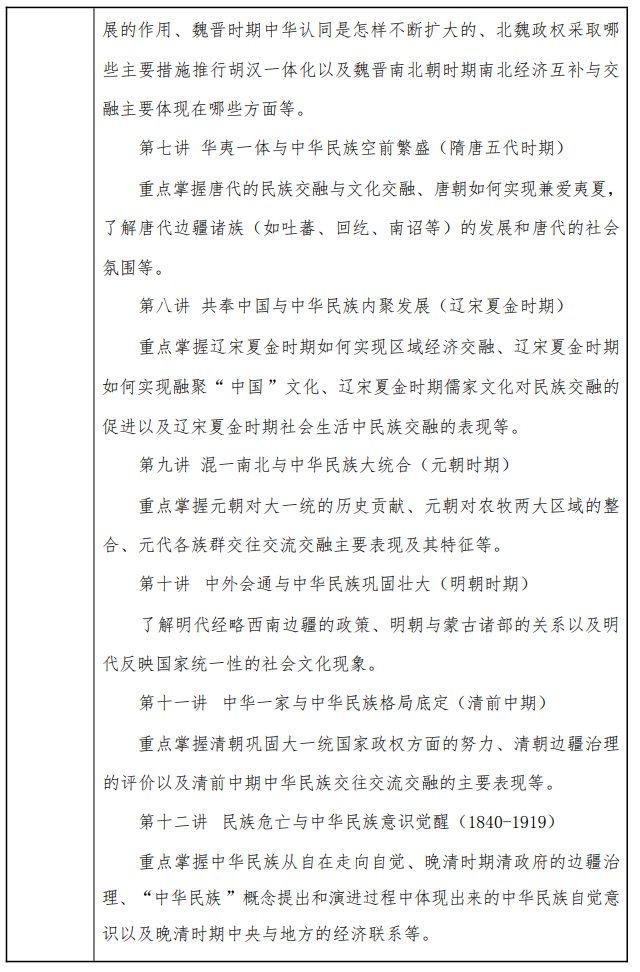 展的作用、魏晋时期中华认同是怎样不断扩大的、北魏政权采取哪些主要措施推行胡汉一体化以及魏晋南北朝时期南北经济互补与交融主要体现在哪些方面等。

第七讲 华夷一体与中华民族空前繁盛（隋唐五代时期）

重点掌握唐代的民族交融与文化交融、唐朝如何实现兼爱夷夏，了解唐代边疆诸族（如吐蕃、回纥、南诏等）的发展和唐代的社会氛围等。

第八讲 共奉中国与中华民族内聚发展（辽宋夏金时期）

重点掌握辽宋夏金时期如何实现区域经济交融、辽宋夏金时期如何实现融聚“中国”文化、辽宋夏金时期儒家文化对民族交融的促进以及辽宋夏金时期社会生活中民族交融的表现等。

第九讲 混一南北与中华民族大统合（元朝时期）

重点掌握元朝对大一统的历史贡献、元朝对农牧两大区域的整合、元代各族群交往交流交融主要表现及其特征等。

第十讲 中外会通与中华民族巩固壮大（明朝时期）

了解明代经略西南边疆的政策、明朝与蒙古诸部的关系以及明代反映国家统一性的社会文化现象。

第十一讲 中华一家与中华民族格局底定（清前中期）

重点掌握清朝巩固大一统国家政权方面的努力、清朝边疆治理的评价以及清前中期中华民族交往交流交融的主要表现等。

第十二讲 民族危亡与中华民族意识觉醒（1840-1919）

重点掌握中华民族从自在走向自觉、晚清时期清政府的边疆治理、“中华民族”概念提出和演进过程中体现出来的中华民族自觉意识以及晚清时期中央与地方的经济联系等。